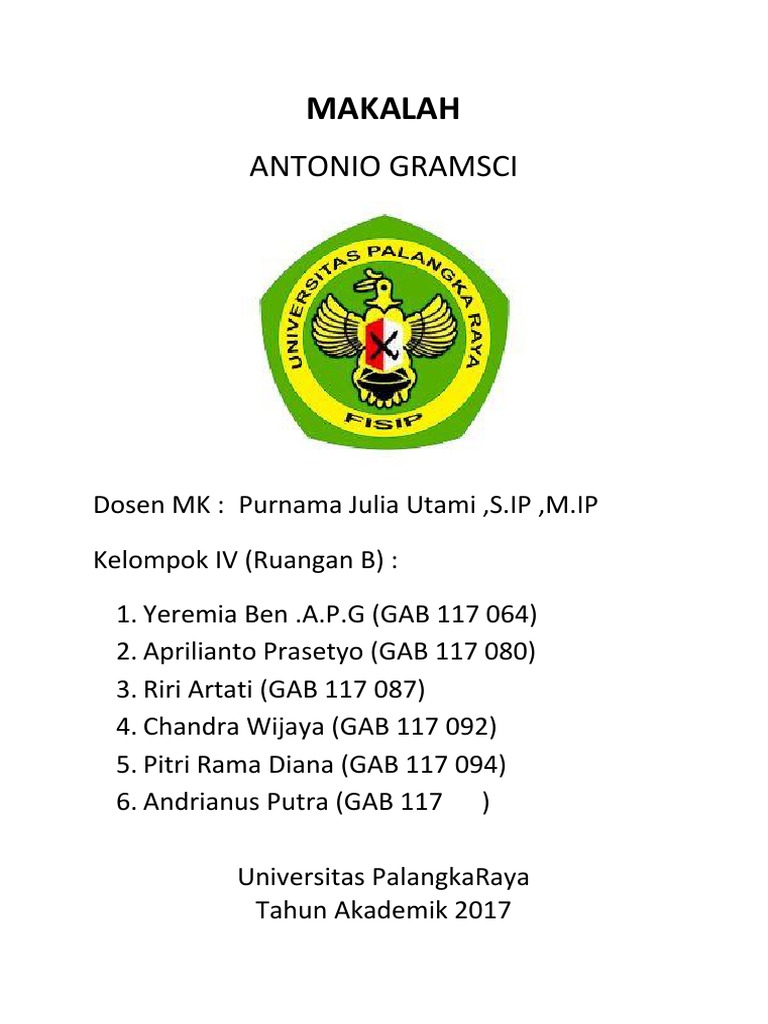 MAKALAH

ANTONIO GRAMSCI

UNIVERSITAS PALANGKA RAYA

FISIP

Dosen MK : Purnama Julia Utami ,S.IP ,M.IP

Kelompok IV (Ruangan B) :

1. Yeremia Ben .A.P.G (GAB 117 064)
2. Aprilianto Prasetyo (GAB 117 080)
3. Riri Artati (GAB 117 087)
4. Chandra Wijaya (GAB 117 092)
5. Pitri Rama Diana (GAB 117 094)
6. Andrianus Putra (GAB 117 )

Universitas PalangkaRaya
Tahun Akademik 2017